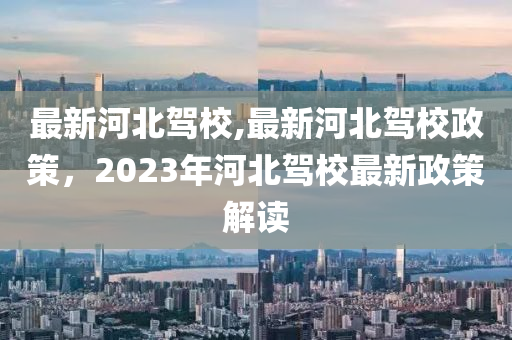 最新河北驾校,最新河北驾校政策，2023年河北驾校最新政策解读